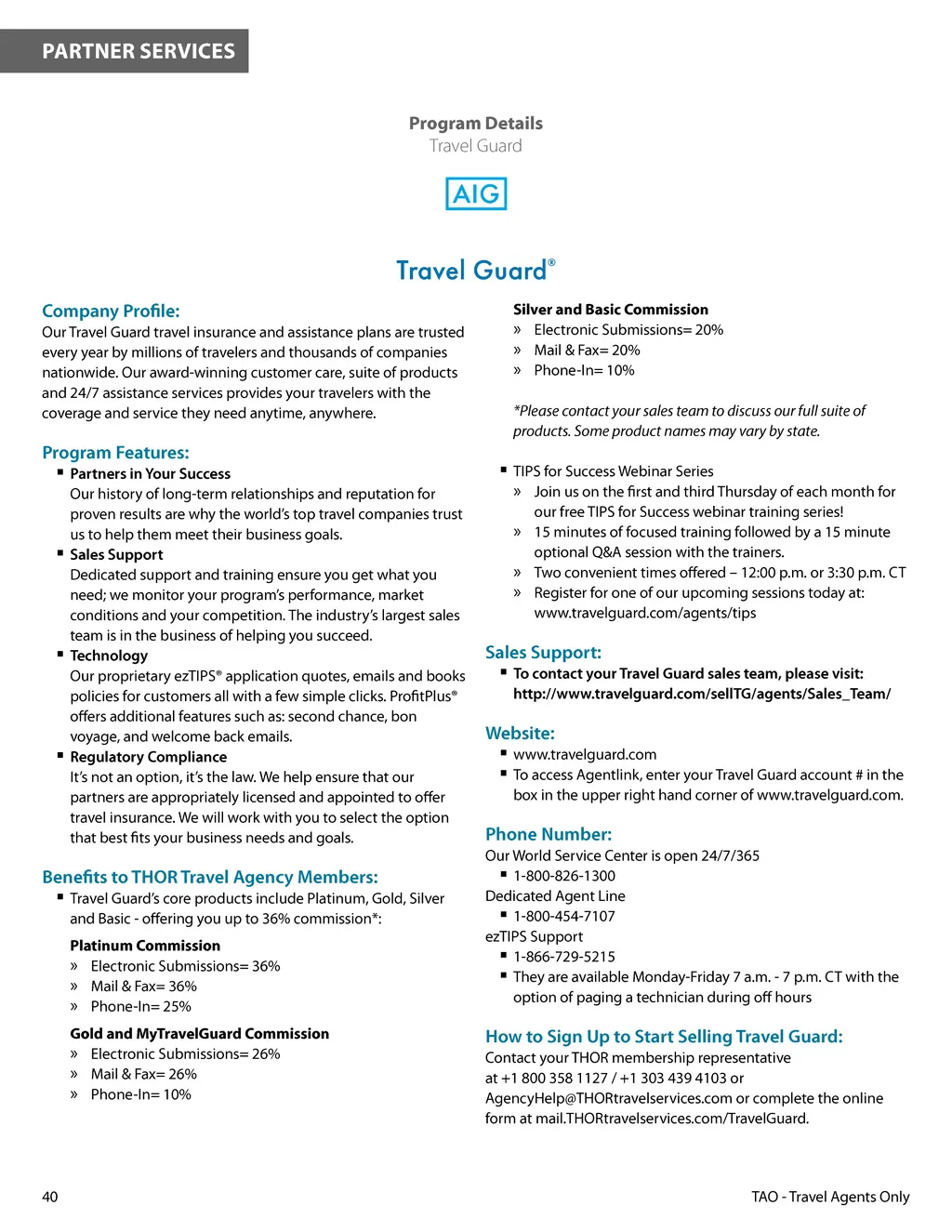 PARTNER SERVICES

Program Details
Travel Guard

AIG

Travel Guard®

Company Profile:
Our Travel Guard travel insurance and assistance plans are trusted every year by millions of travelers and thousands of companies nationwide. Our award-winning customer care, suite of products and 24/7 assistance services provides your travelers with the coverage and service they need anytime, anywhere.

Program Features:
▪ Partners in Your Success
Our history of long-term relationships and reputation for proven results are why the world's top travel companies trust us to help them meet their business goals.
▪ Sales Support
Dedicated support and training ensure you get what you need; we monitor your program's performance, market conditions and your competition. The industry's largest sales team is in the business of helping you succeed.
▪ Technology
Our proprietary ezTIPS® application quotes, emails and books policies for customers all with a few simple clicks. ProfitPlus® offers additional features such as: second chance, bon voyage, and welcome back emails.
▪ Regulatory Compliance
It's not an option, it's the law. We help ensure that our partners are appropriately licensed and appointed to offer travel insurance. We will work with you to select the option that best fits your business needs and goals.

Benefits to THOR Travel Agency Members:
▪ Travel Guard's core products include Platinum, Gold, Silver and Basic - offering you up to 36% commission*:

Platinum Commission
» Electronic Submissions= 36%
» Mail & Fax= 36%
» Phone-In= 25%

Gold and MyTravelGuard Commission
» Electronic Submissions= 26%
» Mail & Fax= 26%
» Phone-In= 10%

Silver and Basic Commission
» Electronic Submissions= 20%
» Mail & Fax= 20%
» Phone-In= 10%

*Please contact your sales team to discuss our full suite of products. Some product names may vary by state.

▪ TIPS for Success Webinar Series
» Join us on the first and third Thursday of each month for our free TIPS for Success webinar training series!
» 15 minutes of focused training followed by a 15 minute optional Q&A session with the trainers.
» Two convenient times offered – 12:00 p.m. or 3:30 p.m. CT
» Register for one of our upcoming sessions today at: www.travelguard.com/agents/tips

Sales Support:
▪ To contact your Travel Guard sales team, please visit: http://www.travelguard.com/sellTG/agents/Sales_Team/

Website:
▪ www.travelguard.com
▪ To access Agentlink, enter your Travel Guard account # in the box in the upper right hand corner of www.travelguard.com.

Phone Number:
Our World Service Center is open 24/7/365
▪ 1-800-826-1300
Dedicated Agent Line
▪ 1-800-454-7107
ezTIPS Support
▪ 1-866-729-5215
▪ They are available Monday-Friday 7 a.m. - 7 p.m. CT with the option of paging a technician during off hours

How to Sign Up to Start Selling Travel Guard:
Contact your THOR membership representative at +1 800 358 1127 / +1 303 439 4103 or AgencyHelp@THORtravelservices.com or complete the online form at mail.THORtravelservices.com/TravelGuard.

40

TAO - Travel Agents Only